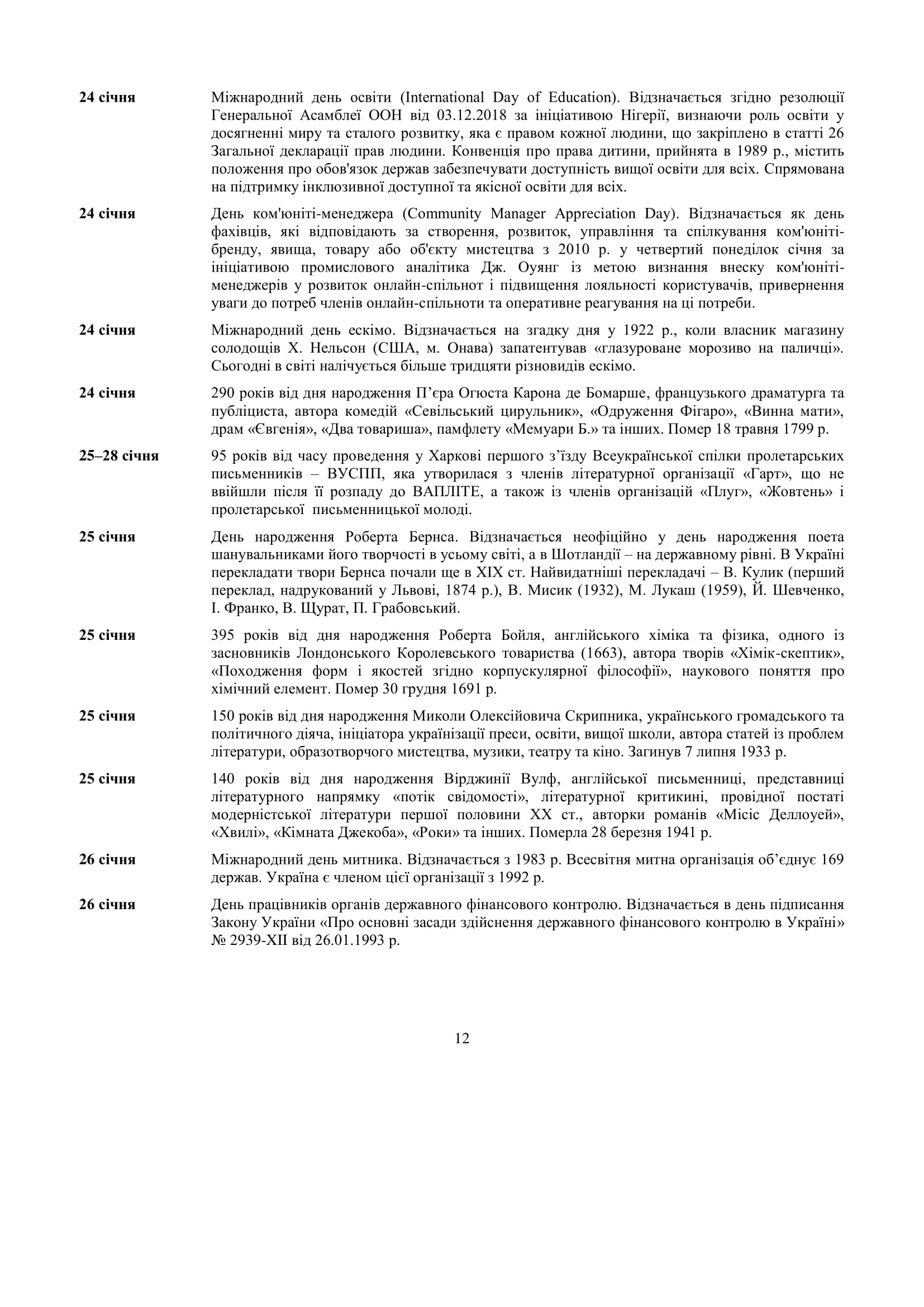 **24 січня** Міжнародний день освіти (International Day of Education). Відзначається згідно резолюції Генеральної Асамблеї ООН від 03.12.2018 за ініціативою Нігерії, визнаючи роль освіти у досягненні миру та сталого розвитку, яка є правом кожної людини, що закріплено в статті 26 Загальної декларації прав людини. Конвенція про права дитини, прийнята в 1989 р., містить положення про обов'язок держав забезпечувати доступність вищої освіти для всіх. Спрямована на підтримку інклюзивної доступної та якісної освіти для всіх.

**24 січня** День ком'юніті-менеджера (Community Manager Appreciation Day). Відзначається як день фахівців, які відповідають за створення, розвиток, управління та спілкування ком'юніті-бренду, явища, товару або об'єкту мистецтва з 2010 р. у четвертий понеділок січня за ініціативою промислового аналітика Дж. Оуянг із метою визнання внеску ком'юніті-менеджерів у розвиток онлайн-спільнот і підвищення лояльності користувачів, привернення уваги до потреб членів онлайн-спільноти та оперативне реагування на ці потреби.

**24 січня** Міжнародний день ескімо. Відзначається на згадку дня у 1922 р., коли власник магазину солодощів Х. Нельсон (США, м. Онава) запатентував «глазуроване морозиво на паличці». Сьогодні в світі налічується більше тридцяти різновидів ескімо.

**24 січня** 290 років від дня народження П’єра Огюста Карона де Бомарше, французького драматурга та публіциста, автора комедій «Севільський цирульник», «Одруження Фігаро», «Винна мати», драм «Євгенія», «Два товариша», памфлету «Мемуари Б.» та інших. Помер 18 травня 1799 р.

**25–28 січня** 95 років від часу проведення у Харкові першого з’їзду Всеукраїнської спілки пролетарських письменників – ВУСПП, яка утворилася з членів літературної організації «Гарт», що не ввійшли після її розпаду до ВАПЛІТЕ, а також із членів організацій «Плуг», «Жовтень» і пролетарської письменницької молоді.

**25 січня** День народження Роберта Бернса. Відзначається неофіційно у день народження поета шанувальниками його творчості в усьому світі, а в Шотландії – на державному рівні. В Україні перекладати твори Бернса почали ще в XIX ст. Найвидатніші перекладачі – В. Кулик (перший переклад, надрукований у Львові, 1874 р.), В. Мисик (1932), М. Лукаш (1959), Й. Шевченко, І. Франко, В. Щурат, П. Грабовський.

**25 січня** 395 років від дня народження Роберта Бойля, англійського хіміка та фізика, одного із засновників Лондонського Королевського товариства (1663), автора творів «Хімік-скептик», «Походження форм і якостей згідно корпускулярної філософії», наукового поняття про хімічний елемент. Помер 30 грудня 1691 р.

**25 січня** 150 років від дня народження Миколи Олексійовича Скрипника, українського громадського та політичного діяча, ініціатора українізації преси, освіти, вищої школи, автора статей із проблем літератури, образотворчого мистецтва, музики, театру та кіно. Загинув 7 липня 1933 р.

**25 січня** 140 років від дня народження Вірджинії Вулф, англійської письменниці, представниці літературного напрямку «потік свідомості», літературної критикині, провідної постаті модерністської літератури першої половини XX ст., авторки романів «Місіс Деллоуей», «Хвилі», «Кімната Джекоба», «Роки» та інших. Померла 28 березня 1941 р.

**26 січня** Міжнародний день митника. Відзначається з 1983 р. Всесвітня митна організація об’єднує 169 держав. Україна є членом цієї організації з 1992 р.

**26 січня** День працівників органів державного фінансового контролю. Відзначається в день підписання Закону України «Про основні засади здійснення державного фінансового контролю в Україні» № 2939-XII від 26.01.1993 р.

12